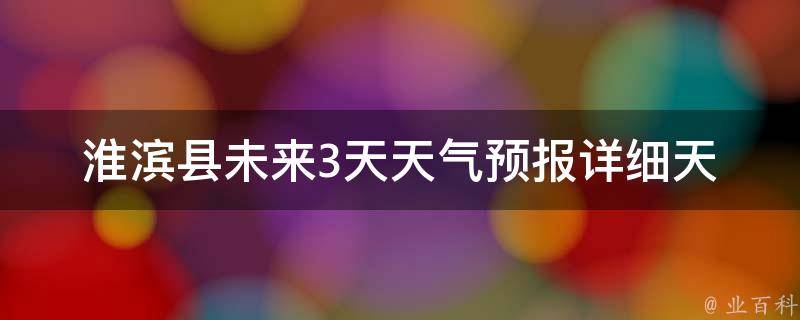 淮滨县未来3天天气预报详细天

@ 业百科